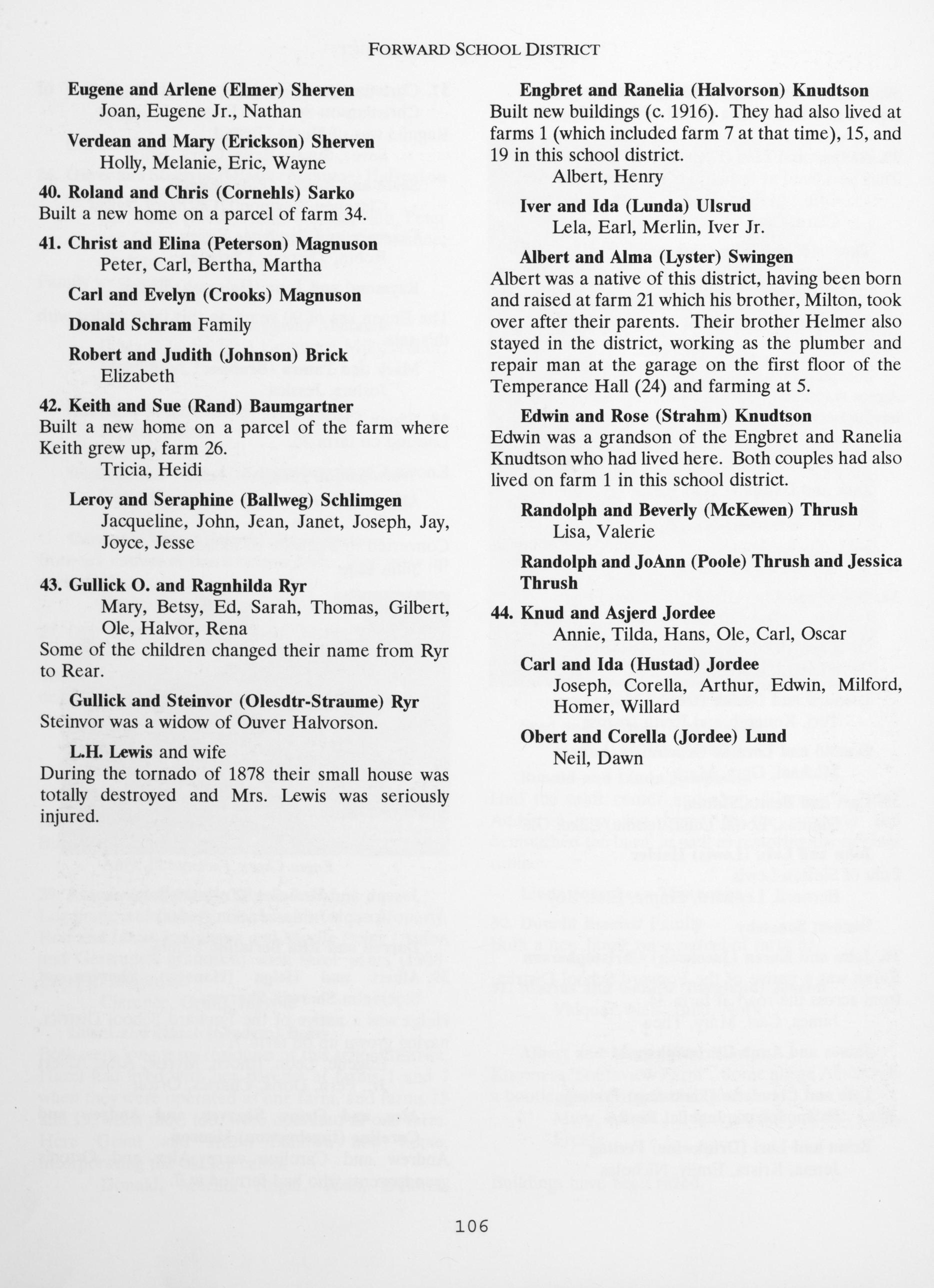 FORWARD SCHOOL DISTRICT

Eugene and Arlene (Elmer) Sherven
Joan, Eugene Jr., Nathan

Verdean and Mary (Erickson) Sherven
Holly, Melanie, Eric, Wayne

40. Roland and Chris (Cornehls) Sarko
Built a new home on a parcel of farm 34.

41. Christ and Elina (Peterson) Magnuson
Peter, Carl, Bertha, Martha

Carl and Evelyn (Crooks) Magnuson

Donald Schram Family

Robert and Judith (Johnson) Brick
Elizabeth

42. Keith and Sue (Rand) Baumgartner
Built a new home on a parcel of the farm where Keith grew up, farm 26.
Tricia, Heidi

Leroy and Seraphine (Ballweg) Schlimgen
Jacqueline, John, Jean, Janet, Joseph, Jay, Joyce, Jesse

43. Gullick O. and Ragnhilda Ryr
Mary, Betsy, Ed, Sarah, Thomas, Gilbert, Ole, Halvor, Rena
Some of the children changed their name from Ryr to Rear.

Gullick and Steinvor (Olesdtr-Straume) Ryr
Steinvor was a widow of Ouver Halvorson.

L.H. Lewis and wife
During the tornado of 1878 their small house was totally destroyed and Mrs. Lewis was seriously injured.

Engbret and Ranelia (Halvorson) Knudtson
Built new buildings (c. 1916). They had also lived at farms 1 (which included farm 7 at that time), 15, and 19 in this school district.
Albert, Henry

Iver and Ida (Lunda) Ulsrud
Lela, Earl, Merlin, Iver Jr.

Albert and Alma (Lyster) Swingen
Albert was a native of this district, having been born and raised at farm 21 which his brother, Milton, took over after their parents. Their brother Helmer also stayed in the district, working as the plumber and repair man at the garage on the first floor of the Temperance Hall (24) and farming at 5.

Edwin and Rose (Strahm) Knudtson
Edwin was a grandson of the Engbret and Ranelia Knudtson who had lived here. Both couples had also lived on farm 1 in this school district.

Randolph and Beverly (McKewen) Thrush
Lisa, Valerie

Randolph and JoAnn (Poole) Thrush and Jessica Thrush

44. Knud and Asjerd Jordee
Annie, Tilda, Hans, Ole, Carl, Oscar

Carl and Ida (Hustad) Jordee
Joseph, Corella, Arthur, Edwin, Milford, Homer, Willard

Obert and Corella (Jordee) Lund
Neil, Dawn

106